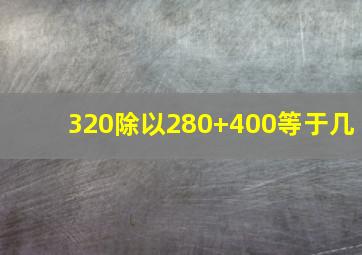 320除以280+400等于几